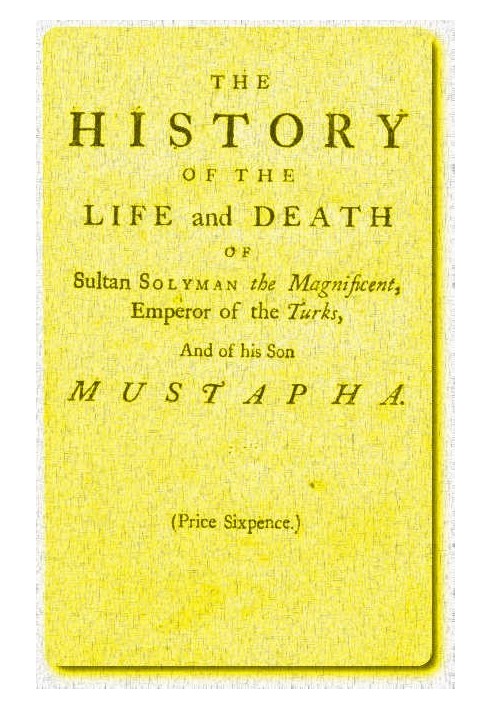 THE
HISTORY
OF THE
LIFE and DEATH
OF
Sultan SOLYMAN the Magnificent,
Emperor of the Turks,
And of his Son
MUSTAPHA.

(Price Sixpence.)